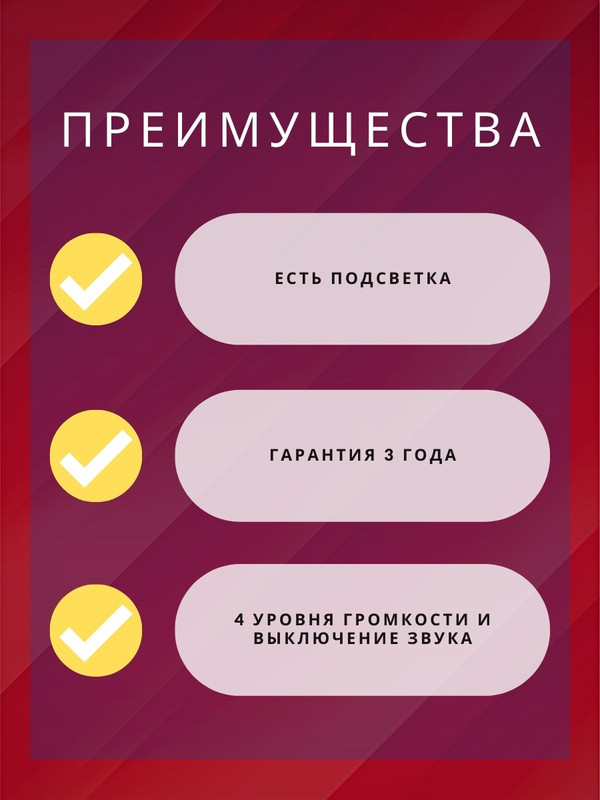 ПРЕИМУЩЕСТВА

ЕСТЬ ПОДСВЕТКА

ГАРАНТИЯ 3 ГОДА

4 УРОВНЯ ГРОМКОСТИ И ВЫКЛЮЧЕНИЕ ЗВУКА